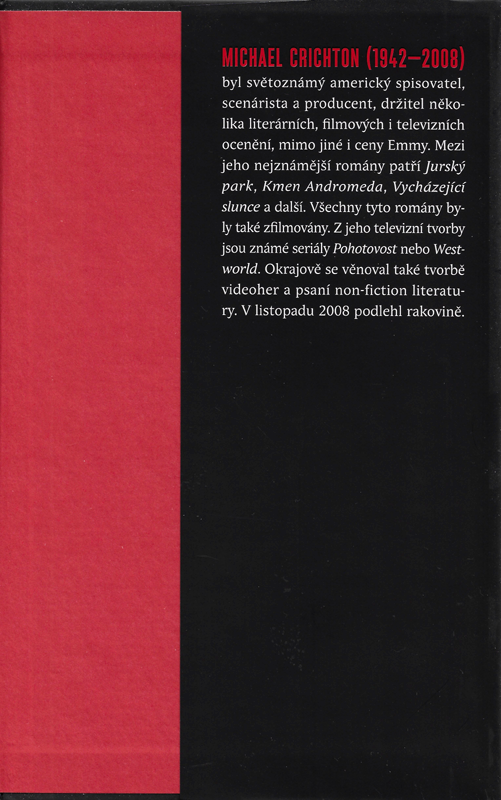 MICHAEL CRICHTON (1942–2008)
byl světoznámý americký spisovatel, scenárista a producent, držitel několika literárních, filmových i televizních ocenění, mimo jiné i ceny Emmy. Mezi jeho nejznámější romány patří Jurský park, Kmen Andromeda, Vycházející slunce a další. Všechny tyto romány byly také zfilmovány. Z jeho televizní tvorby jsou známé seriály Pohotovost nebo Westworld. Okrajově se věnoval také tvorbě videoher a psaní non-fiction literatury. V listopadu 2008 podlehl rakovině.